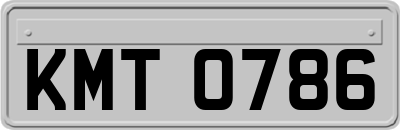 KMT 0786